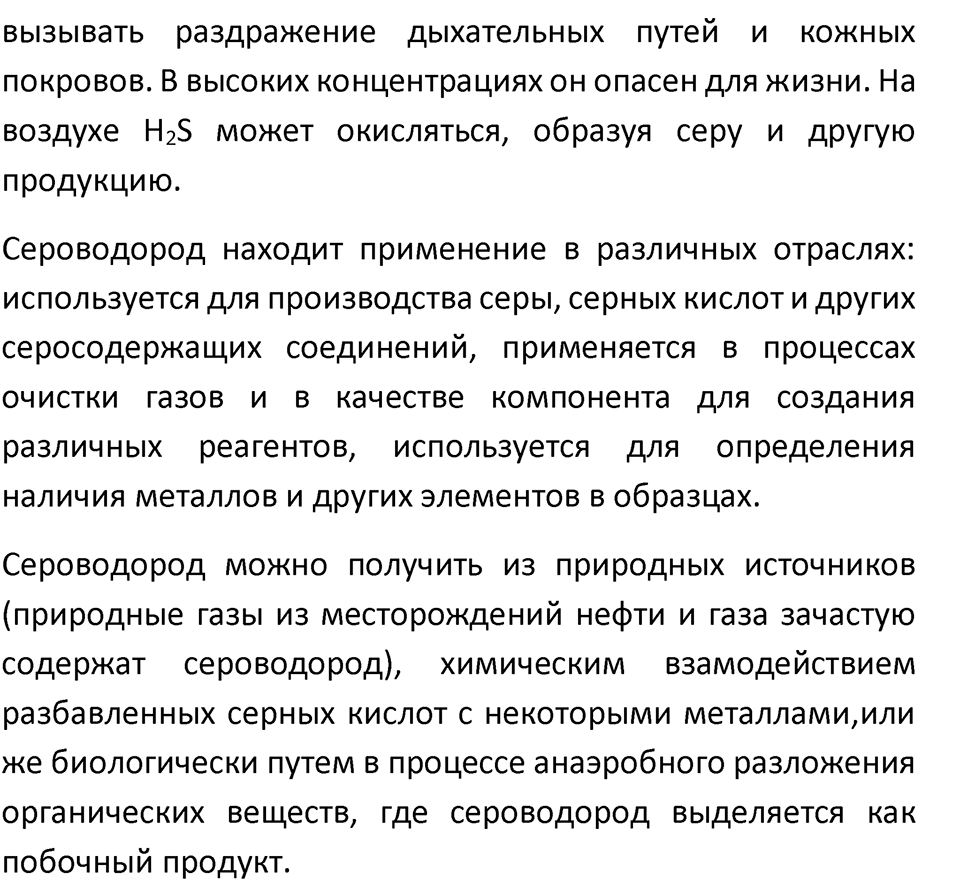 вызывать раздражение дыхательных путей и кожных покровов. В высоких концентрациях он опасен для жизни. На воздухе $H_2S$ может окисляться, образуя серу и другую продукцию.

Сероводород находит применение в различных отраслях: используется для производства серы, серных кислот и других серосодержащих соединений, применяется в процессах очистки газов и в качестве компонента для создания различных реагентов, используется для определения наличия металлов и других элементов в образцах.

Сероводород можно получить из природных источников (природные газы из месторождений нефти и газа зачастую содержат сероводород), химическим взамодействием разбавленных серных кислот с некоторыми металлами,или же биологически путем в процессе анаэробного разложения органических веществ, где сероводород выделяется как побочный продукт.